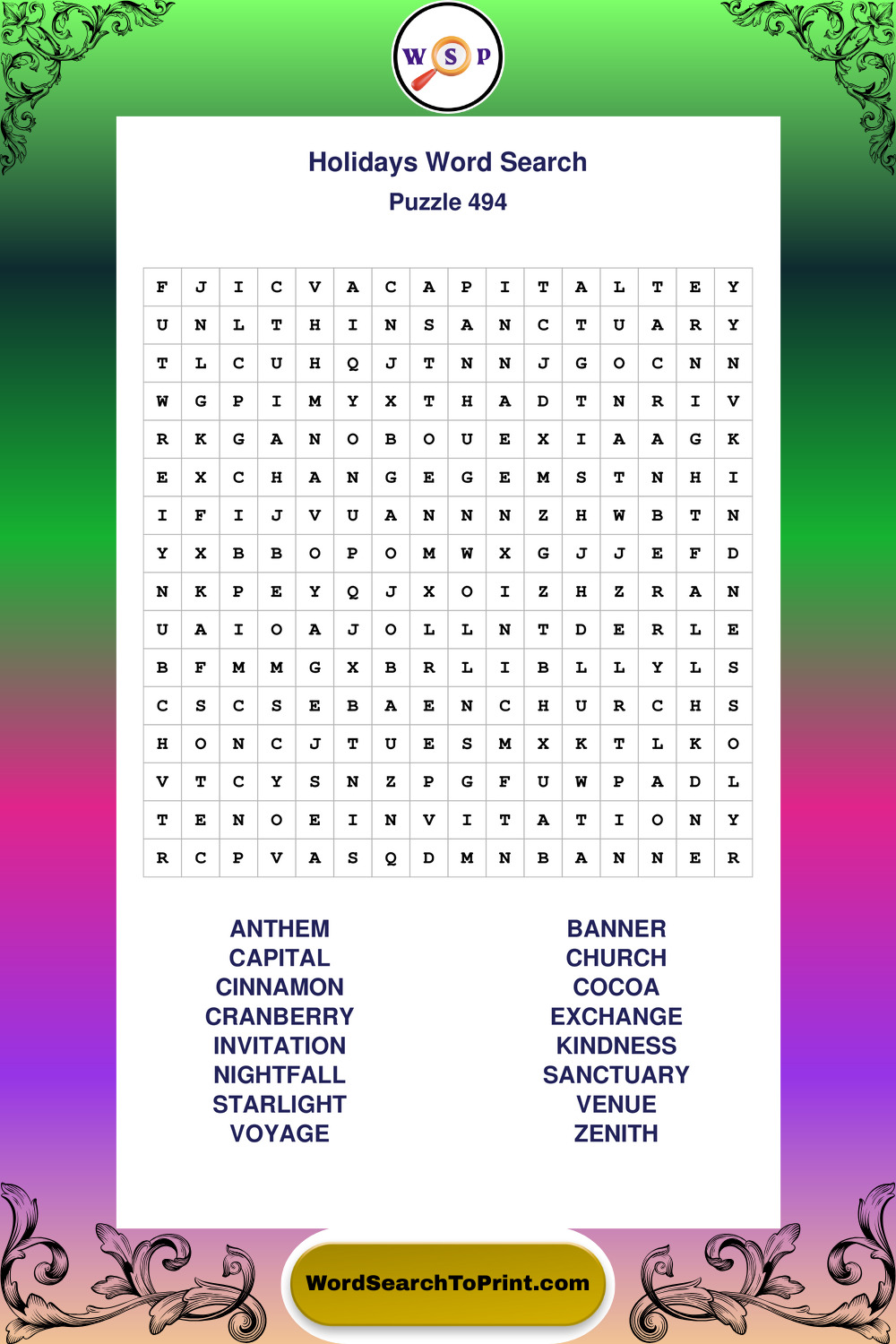 W S P

Holidays Word Search
Puzzle 494

| F | J | I | C | V | A | C | A | P | I | T | A | L | T | E | Y |
|---|---|---|---|---|---|---|---|---|---|---|---|---|---|---|---|
| U | N | L | T | H | I | N | S | A | N | C | T | U | A | R | Y |
| T | L | C | U | H | Q | J | T | N | N | J | G | O | C | N | N |
| W | G | P | I | M | Y | X | T | H | A | D | T | N | R | I | V |
| R | K | G | A | N | O | B | O | U | E | X | I | A | A | G | K |
| E | X | C | H | A | N | G | E | G | E | M | S | T | N | H | I |
| I | F | I | J | V | U | A | N | N | N | Z | H | W | B | T | N |
| Y | X | B | B | O | P | O | M | W | X | G | J | J | E | F | D |
| N | K | P | E | Y | Q | J | X | O | I | Z | H | Z | R | A | N |
| U | A | I | O | A | J | O | L | L | N | T | D | E | R | L | E |
| B | F | M | M | G | X | B | R | L | I | B | L | L | Y | L | S |
| C | S | C | S | E | B | A | E | N | C | H | U | R | C | H | S |
| H | O | N | C | J | T | U | E | S | M | X | K | T | L | K | O |
| V | T | C | Y | S | N | Z | P | G | F | U | W | P | A | D | L |
| T | E | N | O | E | I | N | V | I | T | A | T | I | O | N | Y |
| R | C | P | V | A | S | Q | D | M | N | B | A | N | N | E | R |

ANTHEM
CAPITAL
CINNAMON
CRANBERRY
INVITATION
NIGHTFALL
STARLIGHT
VOYAGE

BANNER
CHURCH
COCOA
EXCHANGE
KINDNESS
SANCTUARY
VENUE
ZENITH

WordSearchToPrint.com